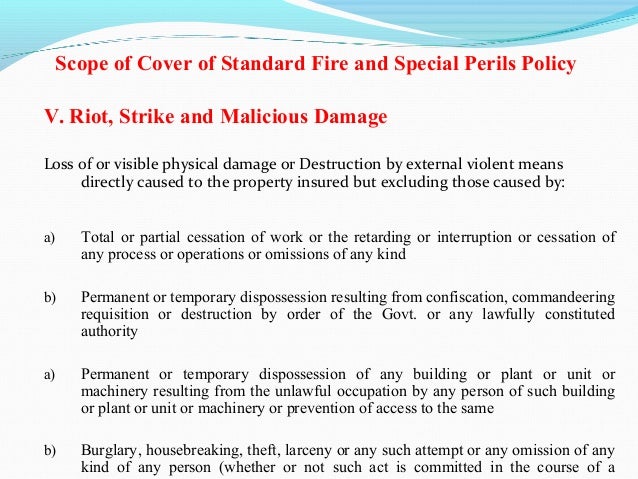 Scope of Cover of Standard Fire and Special Perils Policy

V. Riot, Strike and Malicious Damage

Loss of or visible physical damage or Destruction by external violent means directly caused to the property insured but excluding those caused by:

a) Total or partial cessation of work or the retarding or interruption or cessation of any process or operations or omissions of any kind

b) Permanent or temporary dispossession resulting from confiscation, commandeering requisition or destruction by order of the Govt. or any lawfully constituted authority

a) Permanent or temporary dispossession of any building or plant or unit or machinery resulting from the unlawful occupation by any person of such building or plant or unit or machinery or prevention of access to the same

b) Burglary, housebreaking, theft, larceny or any such attempt or any omission of any kind of any person (whether or not such act is committed in the course of a